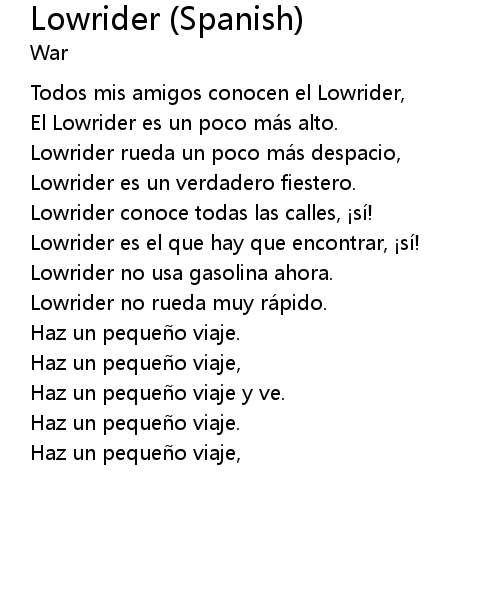 Lowrider (Spanish)
War

Todos mis amigos conocen el Lowrider,
El Lowrider es un poco más alto.
Lowrider rueda un poco más despacio,
Lowrider es un verdadero fiestero.
Lowrider conoce todas las calles, ¡sí!
Lowrider es el que hay que encontrar, ¡sí!
Lowrider no usa gasolina ahora.
Lowrider no rueda muy rápido.
Haz un pequeño viaje.
Haz un pequeño viaje,
Haz un pequeño viaje y ve.
Haz un pequeño viaje.
Haz un pequeño viaje,